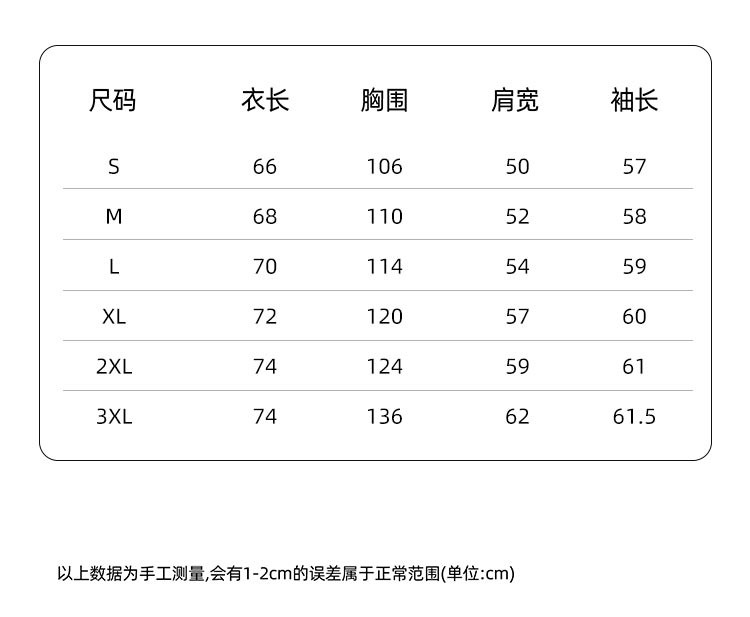 | 尺码 | 衣长 | 胸围 | 肩宽 | 袖长 |
|---|---|---|---|---|
| S | 66 | 106 | 50 | 57 |
| M | 68 | 110 | 52 | 58 |
| L | 70 | 114 | 54 | 59 |
| XL | 72 | 120 | 57 | 60 |
| 2XL | 74 | 124 | 59 | 61 |
| 3XL | 74 | 136 | 62 | 61.5 |

以上数据为手工测量,会有1-2cm的误差属于正常范围(单位:cm)